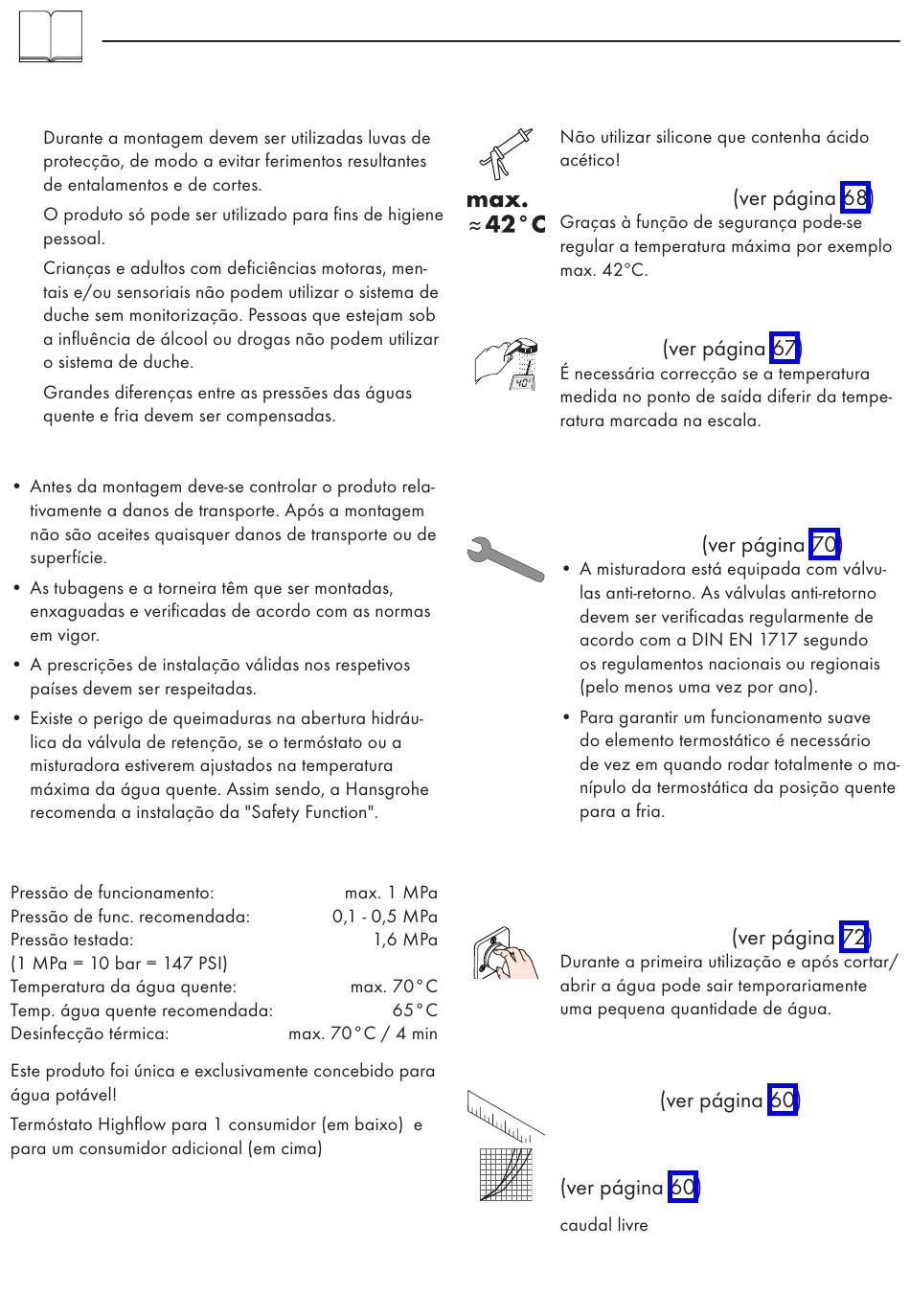 Durante a montagem devem ser utilizadas luvas de protecção, de modo a evitar ferimentos resultantes de entalamentos e de cortes.

O produto só pode ser utilizado para fins de higiene pessoal.

Crianças e adultos com deficiências motoras, mentais e/ou sensoriais não podem utilizar o sistema de duche sem monitorização. Pessoas que estejam sob a influência de álcool ou drogas não podem utilizar o sistema de duche.

Grandes diferenças entre as pressões das águas quente e fria devem ser compensadas.

• Antes da montagem deve-se controlar o produto relativamente a danos de transporte. Após a montagem não são aceites quaisquer danos de transporte ou de superfície.

• As tubagens e a torneira têm que ser montadas, enxaguadas e verificadas de acordo com as normas em vigor.

• A prescrições de instalação válidas nos respetivos países devem ser respeitadas.

• Existe o perigo de queimaduras na abertura hidráulica da válvula de retenção, se o termóstato ou a misturadora estiverem ajustados na temperatura máxima da água quente. Assim sendo, a Hansgrohe recomenda a instalação da "Safety Function".

| | |
|---|---|
| Pressão de funcionamento: | max. 1 MPa |
| Pressão de func. recomendada: | 0,1 - 0,5 MPa |
| Pressão testada: | 1,6 MPa |
| (1 MPa = 10 bar = 147 PSI) | |
| Temperatura da água quente: | max. 70°C |
| Temp. água quente recomendada: | 65°C |
| Desinfecção térmica: | max. 70°C / 4 min |

Este produto foi única e exclusivamente concebido para água potável!

Termóstato Highflow para 1 consumidor (em baixo) e para um consumidor adicional (em cima)

Não utilizar silicone que contenha ácido acético!

max. ≈42°C

(ver página 68)
Graças à função de segurança pode-se regular a temperatura máxima por exemplo max. 42°C.

40°

(ver página 67)
É necessária correcção se a temperatura medida no ponto de saída diferir da temperatura marcada na escala.

(ver página 70)
• A misturadora está equipada com válvulas anti-retorno. As válvulas anti-retorno devem ser verificadas regularmente de acordo com a DIN EN 1717 segundo os regulamentos nacionais ou regionais (pelo menos uma vez por ano).

• Para garantir um funcionamento suave do elemento termostático é necessário de vez em quando rodar totalmente o manípulo da termostática da posição quente para a fria.

(ver página 72)
Durante a primeira utilização e após cortar/abrir a água pode sair temporariamente uma pequena quantidade de água.

(ver página 60)

(ver página 60)

caudal livre